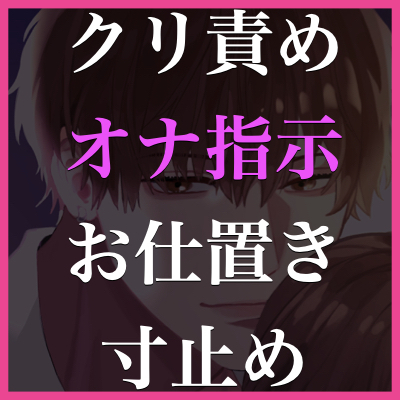 クリ責め
オナ指示
お仕置き
寸止め